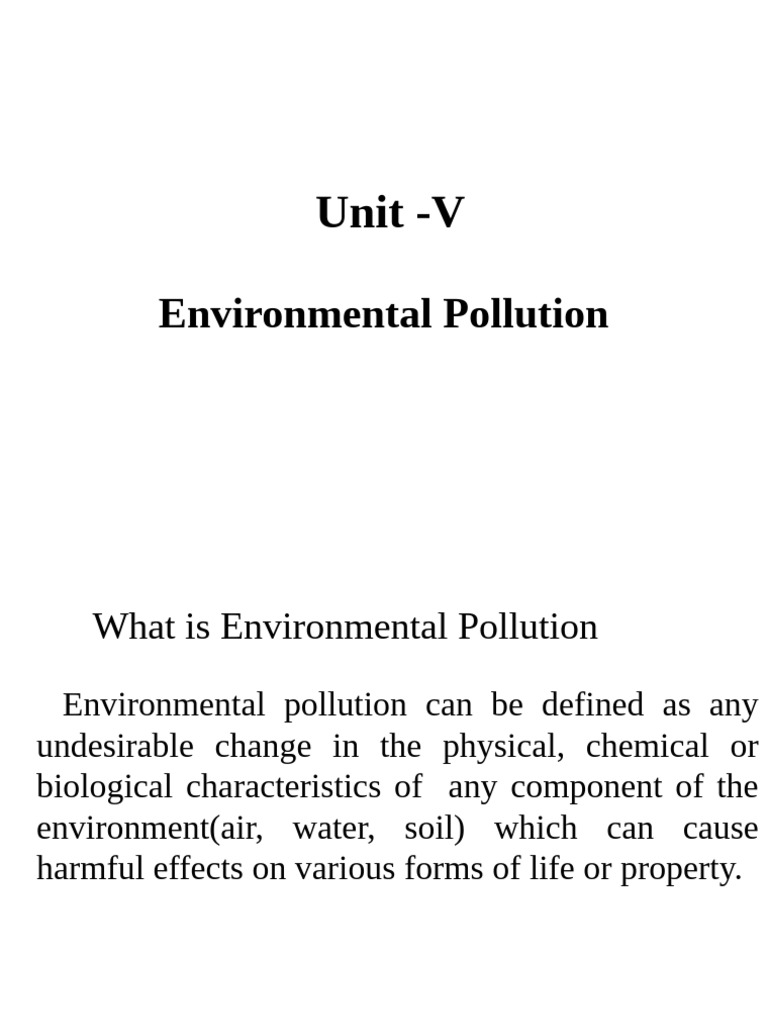 Unit -V

Environmental Pollution

What is Environmental Pollution

Environmental pollution can be defined as any undesirable change in the physical, chemical or biological characteristics of any component of the environment(air, water, soil) which can cause harmful effects on various forms of life or property.